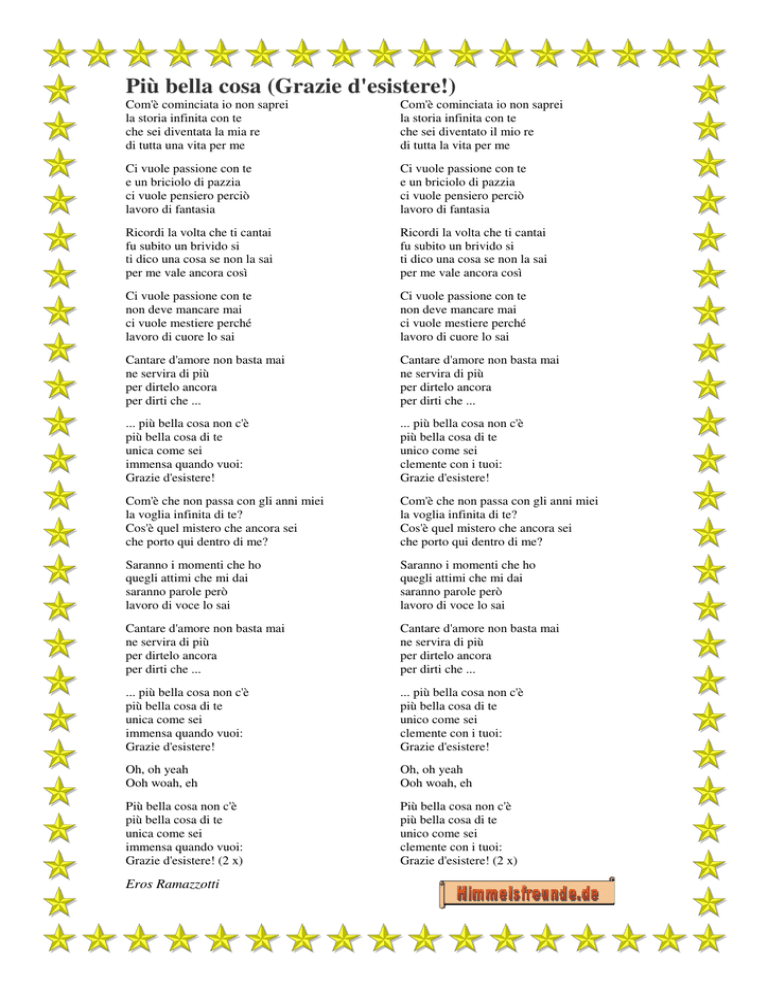 Più bella cosa (Grazie d'esistere!)

Com'è cominciata io non saprei
la storia infinita con te
che sei diventata la mia re
di tutta una vita per me

Ci vuole passione con te
e un briciolo di pazzia
ci vuole pensiero perciò
lavoro di fantasia

Ricordi la volta che ti cantai
fu subito un brivido si
ti dico una cosa se non la sai
per me vale ancora così

Ci vuole passione con te
non deve mancare mai
ci vuole mestiere perché
lavoro di cuore lo sai

Cantare d'amore non basta mai
ne servira di più
per dirtelo ancora
per dirti che ...

... più bella cosa non c'è
più bella cosa di te
unica come sei
immensa quando vuoi:
Grazie d'esistere!

Com'è che non passa con gli anni miei
la voglia infinita di te?
Cos'è quel mistero che ancora sei
che porto qui dentro di me?

Saranno i momenti che ho
quegli attimi che mi dai
saranno parole però
lavoro di voce lo sai

Cantare d'amore non basta mai
ne servira di più
per dirtelo ancora
per dirti che ...

... più bella cosa non c'è
più bella cosa di te
unica come sei
immensa quando vuoi:
Grazie d'esistere!

Oh, oh yeah
Ooh woah, eh

Più bella cosa non c'è
più bella cosa di te
unica come sei
immensa quando vuoi:
Grazie d'esistere! (2 x)

Eros Ramazzotti

Com'è cominciata io non saprei
la storia infinita con te
che sei diventato il mio re
di tutta la vita per me

Ci vuole passione con te
e un briciolo di pazzia
ci vuole pensiero perciò
lavoro di fantasia

Ricordi la volta che ti cantai
fu subito un brivido si
ti dico una cosa se non la sai
per me vale ancora così

Ci vuole passione con te
non deve mancare mai
ci vuole mestiere perché
lavoro di cuore lo sai

Cantare d'amore non basta mai
ne servira di più
per dirtelo ancora
per dirti che ...

... più bella cosa non c'è
più bella cosa di te
unico come sei
clemente con i tuoi:
Grazie d'esistere!

Com'è che non passa con gli anni miei
la voglia infinita di te?
Cos'è quel mistero che ancora sei
che porto qui dentro di me?

Saranno i momenti che ho
quegli attimi che mi dai
saranno parole però
lavoro di voce lo sai

Cantare d'amore non basta mai
ne servira di più
per dirtelo ancora
per dirti che ...

... più bella cosa non c'è
più bella cosa di te
unico come sei
clemente con i tuoi:
Grazie d'esistere!

Oh, oh yeah
Ooh woah, eh

Più bella cosa non c'è
più bella cosa di te
unico come sei
clemente con i tuoi:
Grazie d'esistere! (2 x)

Himmelsfreunde.de